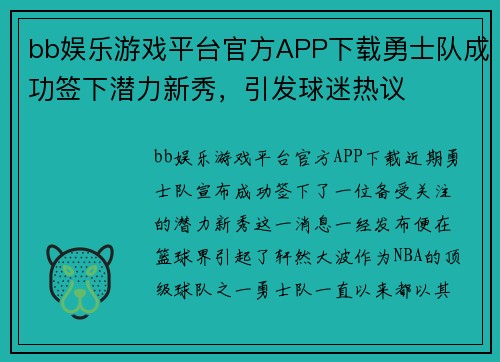 bb娱乐游戏平台官方APP下载勇士队成功签下潜力新秀，引发球迷热议

bb娱乐游戏平台官方APP下载近期勇士队宣布成功签下了一位备受关注的潜力新秀这一消息一经发布便在篮球界引起了轩然大波作为NBA的顶级球队之一勇士队一直以来都以其